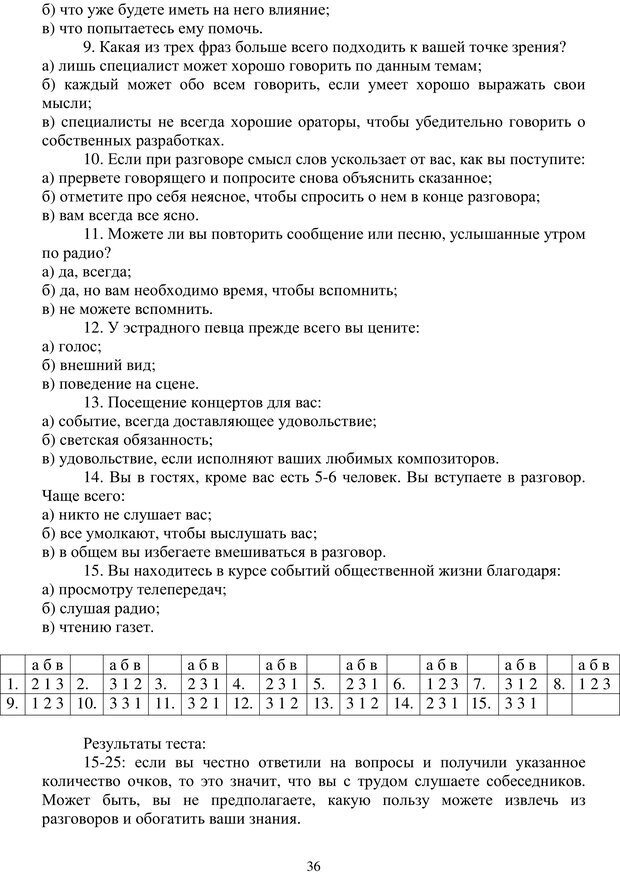 б) что уже будете иметь на него влияние;
в) что попытаетесь ему помочь.

9. Какая из трех фраз больше всего подходить к вашей точке зрения?
а) лишь специалист может хорошо говорить по данным темам;
б) каждый может обо всем говорить, если умеет хорошо выражать свои мысли;
в) специалисты не всегда хорошие ораторы, чтобы убедительно говорить о собственных разработках.

10. Если при разговоре смысл слов ускользает от вас, как вы поступите:
а) прервете говорящего и попросите снова объяснить сказанное;
б) отметите про себя неясное, чтобы спросить о нем в конце разговора;
в) вам всегда все ясно.

11. Можете ли вы повторить сообщение или песню, услышанные утром по радио?
а) да, всегда;
б) да, но вам необходимо время, чтобы вспомнить;
в) не можете вспомнить.

12. У эстрадного певца прежде всего вы цените:
а) голос;
б) внешний вид;
в) поведение на сцене.

13. Посещение концертов для вас:
а) событие, всегда доставляющее удовольствие;
б) светская обязанность;
в) удовольствие, если исполняют ваших любимых композиторов.

14. Вы в гостях, кроме вас есть 5-6 человек. Вы вступаете в разговор. Чаще всего:
а) никто не слушает вас;
б) все умолкают, чтобы выслушать вас;
в) в общем вы избегаете вмешиваться в разговор.

15. Вы находитесь в курсе событий общественной жизни благодаря:
а) просмотру телепередач;
б) слушая радио;
в) чтению газет.

| | а б в | | а б в | | а б в | | а б в | | а б в | | а б в | | а б в | | а б в |
|---|---|---|---|---|---|---|---|---|---|---|---|---|---|---|---|
| 1. | 2 1 3 | 2. | 3 1 2 | 3. | 2 3 1 | 4. | 2 3 1 | 5. | 2 3 1 | 6. | 1 2 3 | 7. | 3 1 2 | 8. | 1 2 3 |
| 9. | 1 2 3 | 10. | 3 3 1 | 11. | 3 2 1 | 12. | 3 1 2 | 13. | 3 1 2 | 14. | 2 3 1 | 15. | 3 3 1 | | |

Результаты теста:

15-25: если вы честно ответили на вопросы и получили указанное количество очков, то это значит, что вы с трудом слушаете собеседников. Может быть, вы не предполагаете, какую пользу можете извлечь из разговоров и обогатить ваши знания.

36